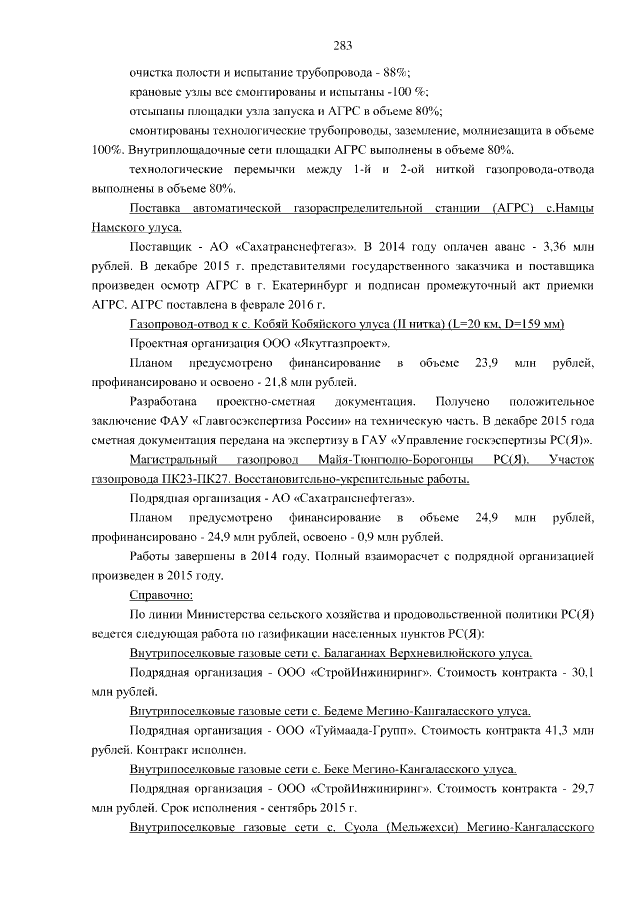 283

очистка полости и испытание трубопровода - 88%;

крановые узлы все смонтированы и испытаны -100 %;

отсыпаны площадки узла запуска и АГРС в объеме 80%;

смонтированы технологические трубопроводы, заземление, молниезащита в объеме 100%. Внутриплощадочные сети площадки АГРС выполнены в объеме 80%.

технологические перемычки между 1-й и 2-ой ниткой газопровода-отвода выполнены в объеме 80%.

Поставка автоматической газораспределительной станции (АГРС) с.Намцы Намского улуса.

Поставщик - АО «Сахатранснефтегаз». В 2014 году оплачен аванс - 3,36 млн рублей. В декабре 2015 г. представителями государственного заказчика и поставщика произведен осмотр АГРС в г. Екатеринбург и подписан промежуточный акт приемки АГРС. АГРС поставлена в феврале 2016 г.

Газопровод-отвод к с. Кобяй Кобяйского улуса (II нитка) (L=20 км, D=159 мм)

Проектная организация ООО «Якутгазпроект».

Планом предусмотрено финансирование в объеме 23,9 млн рублей, профинансировано и освоено - 21,8 млн рублей.

Разработана проектно-сметная документация. Получено положительное заключение ФАУ «Главгосэкспертиза России» на техническую часть. В декабре 2015 года сметная документация передана на экспертизу в ГАУ «Управление госэкспертизы РС(Я)».

Магистральный газопровод Майя-Тюнгюлю-Борогонцы РС(Я). Участок газопровода ПК23-ПК27. Восстановительно-укрепительные работы.

Подрядная организация - АО «Сахатранснефтегаз».

Планом предусмотрено финансирование в объеме 24,9 млн рублей, профинансировано - 24,9 млн рублей, освоено - 0,9 млн рублей.

Работы завершены в 2014 году. Полный взаиморасчет с подрядной организацией произведен в 2015 году.

Справочно:

По линии Министерства сельского хозяйства и продовольственной политики РС(Я) ведется следующая работа по газификации населенных пунктов РС(Я):

Внутрипоселковые газовые сети с. Балаганнах Верхневилюйского улуса.

Подрядная организация - ООО «СтройИнжиниринг». Стоимость контракта - 30,1 млн рублей.

Внутрипоселковые газовые сети с. Бедеме Мегино-Кангаласского улуса.

Подрядная организация - ООО «Туймаада-Групп». Стоимость контракта 41,3 млн рублей. Контракт исполнен.

Внутрипоселковые газовые сети с. Беке Мегино-Кангаласского улуса.

Подрядная организация - ООО «СтройИнжиниринг». Стоимость контракта - 29,7 млн рублей. Срок исполнения - сентябрь 2015 г.

Внутрипоселковые газовые сети с. Суола (Мельжехси) Мегино-Кангаласского